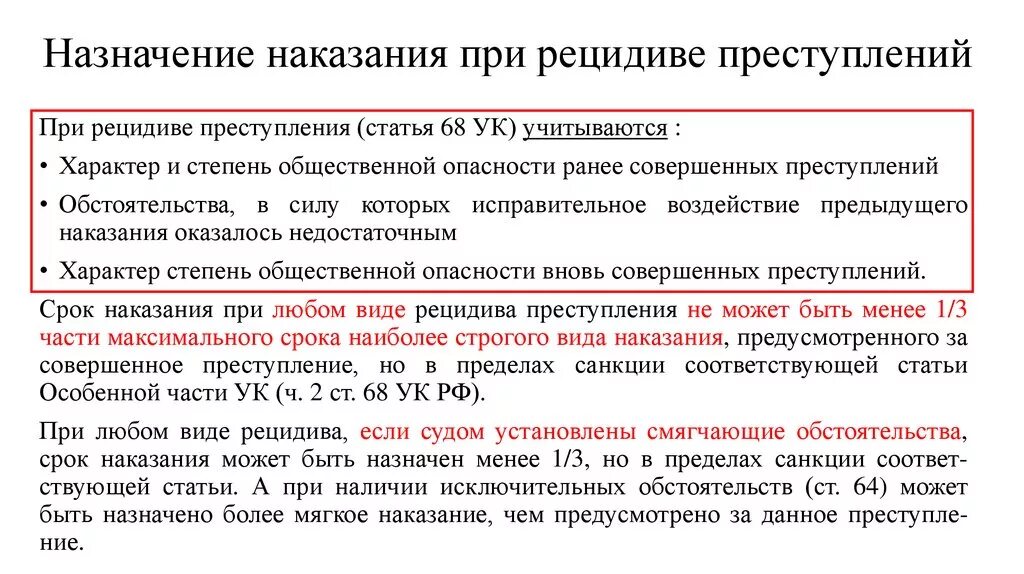 Назначение наказания при рецидиве преступлений

При рецидиве преступления (статья 68 УК) учитываются :

• Характер и степень общественной опасности ранее совершенных преступлений

• Обстоятельства, в силу которых исправительное воздействие предыдущего наказания оказалось недостаточным

• Характер степень общественной опасности вновь совершенных преступлений.

Срок наказания при любом виде рецидива преступления не может быть менее 1/3 части максимального срока наиболее строгого вида наказания, предусмотренного за совершенное преступление, но в пределах санкции соответствующей статьи Особенной части УК (ч. 2 ст. 68 УК РФ).

При любом виде рецидива, если судом установлены смягчающие обстоятельства, срок наказания может быть назначен менее 1/3, но в пределах санкции соответствующей статьи. А при наличии исключительных обстоятельств (ст. 64) может быть назначено более мягкое наказание, чем предусмотрено за данное преступление.